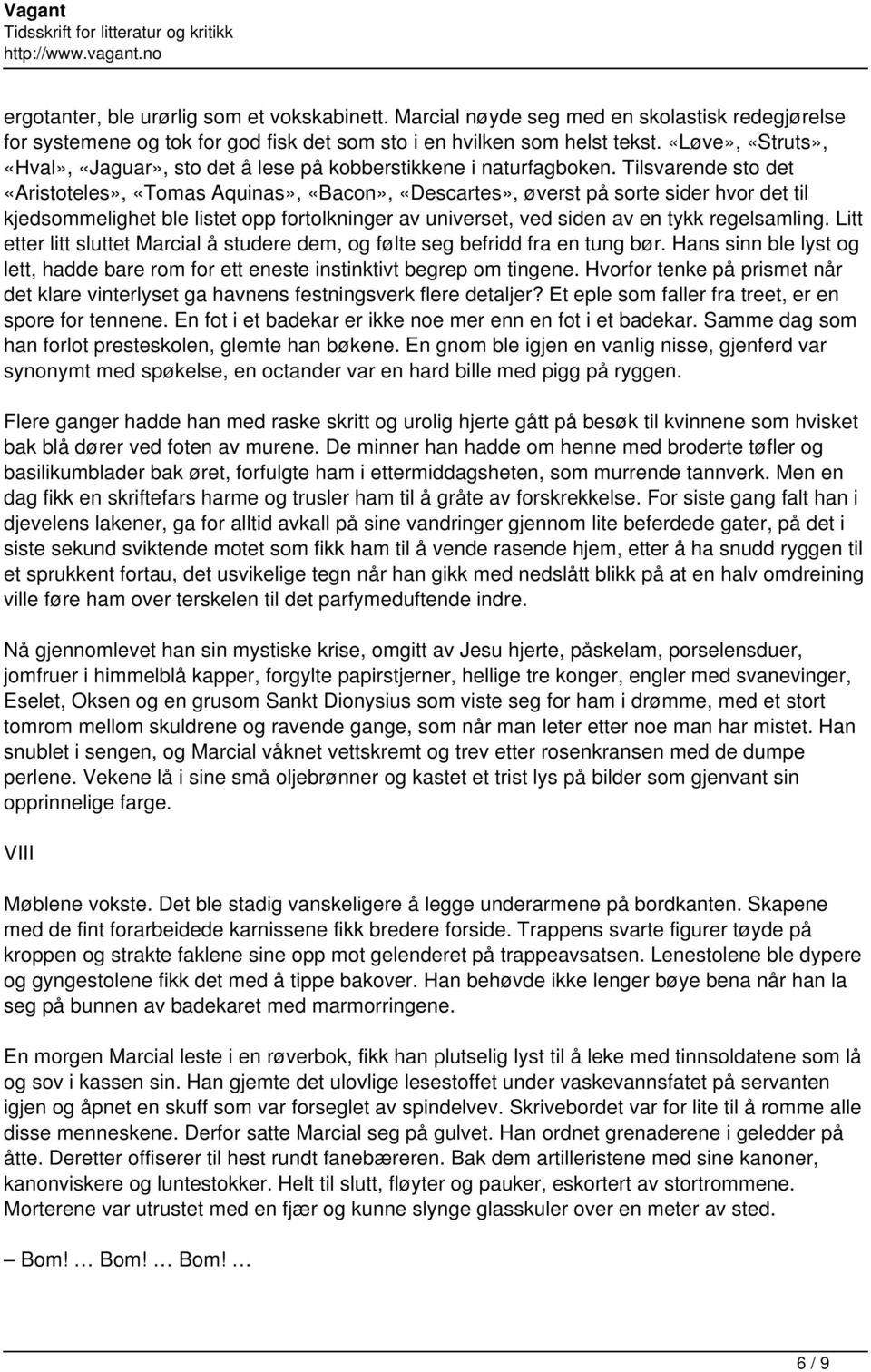 Vagant
Tidsskrift for litteratur og kritikk
http://www.vagant.no

ergotanter, ble urørlig som et vokskabinett. Marcial nøyde seg med en skolastisk redegjørelse for systemene og tok for god fisk det som sto i en hvilken som helst tekst. «Løve», «Struts», «Hval», «Jaguar», sto det å lese på kobberstikkene i naturfagboken. Tilsvarende sto det «Aristoteles», «Tomas Aquinas», «Bacon», «Descartes», øverst på sorte sider hvor det til kjedsommelighet ble listet opp fortolkninger av universet, ved siden av en tykk regelsamling. Litt etter litt sluttet Marcial å studere dem, og følte seg befridd fra en tung bør. Hans sinn ble lyst og lett, hadde bare rom for ett eneste instinktivt begrep om tingene. Hvorfor tenke på prismet når det klare vinterlyset ga havnens festningsverk flere detaljer? Et eple som faller fra treet, er en spore for tennene. En fot i et badekar er ikke noe mer enn en fot i et badekar. Samme dag som han forlot presteskolen, glemte han bøkene. En gnom ble igjen en vanlig nisse, gjenferd var synonymt med spøkelse, en octander var en hard bille med pigg på ryggen.

Flere ganger hadde han med raske skritt og urolig hjerte gått på besøk til kvinnene som hvisket bak blå dører ved foten av murene. De minner han hadde om henne med broderte tøfler og basilikumblader bak øret, forfulgte ham i ettermiddagsheten, som murrende tannverk. Men en dag fikk en skriftefars harme og trusler ham til å gråte av forskrekkelse. For siste gang falt han i djevelens lakener, ga for alltid avkall på sine vandringer gjennom lite beferdede gater, på det i siste sekund sviktende motet som fikk ham til å vende rasende hjem, etter å ha snudd ryggen til et sprukkent fortau, det usvikelige tegn når han gikk med nedslått blikk på at en halv omdreining ville føre ham over terskelen til det parfymeduftende indre.

Nå gjennomlevet han sin mystiske krise, omgitt av Jesu hjerte, påskelam, porselensduer, jomfruer i himmelblå kapper, forgylte papirstjerner, hellige tre konger, engler med svanevinger, Eselet, Oksen og en grusom Sankt Dionysius som viste seg for ham i drømme, med et stort tomrom mellom skuldrene og ravende gange, som når man leter etter noe man har mistet. Han snublet i sengen, og Marcial våknet vettskremt og trev etter rosenkransen med de dumpe perlene. Vekene lå i sine små oljebrønner og kastet et trist lys på bilder som gjenvant sin opprinnelige farge.

VIII

Møblene vokste. Det ble stadig vanskeligere å legge underarmene på bordkanten. Skapene med de fint forarbeidede karnissene fikk bredere forside. Trappens svarte figurer tøyde på kroppen og strakte faklene sine opp mot gelenderet på trappeavsatsen. Lenestolene ble dypere og gyngestolene fikk det med å tippe bakover. Han behøvde ikke lenger bøye bena når han la seg på bunnen av badekaret med marmorringene.

En morgen Marcial leste i en røverbok, fikk han plutselig lyst til å leke med tinnsoldatene som lå og sov i kassen sin. Han gjemte det ulovlige lesestoffet under vaskevannsfatet på servanten igjen og åpnet en skuff som var forseglet av spindelvev. Skrivebordet var for lite til å romme alle disse menneskene. Derfor satte Marcial seg på gulvet. Han ordnet grenaderene i geledder på åtte. Deretter offiserer til hest rundt fanebæreren. Bak dem artilleristene med sine kanoner, kanonviskere og luntestokker. Helt til slutt, fløyter og pauker, eskortert av stortrommene. Morterene var utrustet med en fjær og kunne slynge glasskuler over en meter av sted.

– Bom! … Bom! … Bom! …

6 / 9